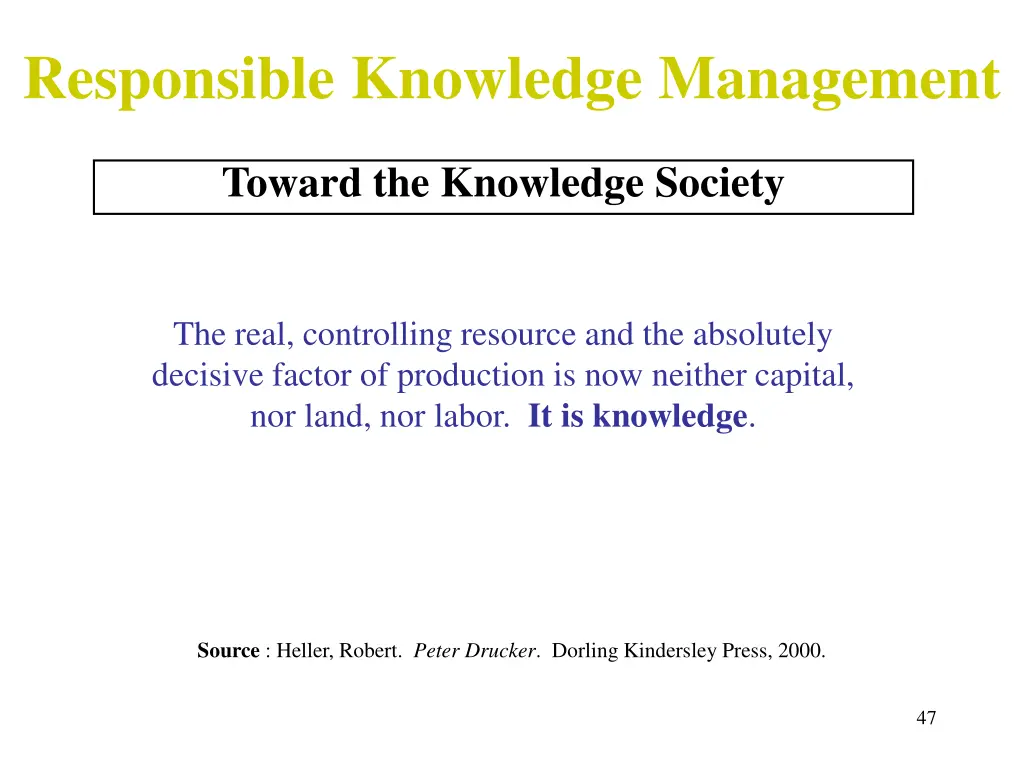 Responsible Knowledge Management

Toward the Knowledge Society

The real, controlling resource and the absolutely decisive factor of production is now neither capital, nor land, nor labor. It is knowledge.

Source : Heller, Robert. Peter Drucker. Dorling Kindersley Press, 2000.

47